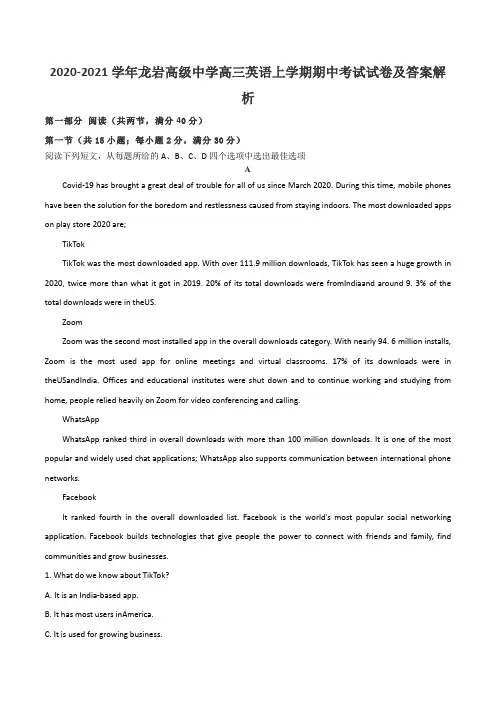 2020-2021 学年龙岩高级中学高三英语上学期期中考试试卷及答案解析

第一部分 阅读（共两节，满分 40 分）

第一节（共 15 小题；每小题 2 分，满分 30 分）

阅读下列短文，从每题所给的 A、B、C、D 四个选项中选出最佳选项

A

Covid-19 has brought a great deal of trouble for all of us since March 2020. During this time, mobile phones have been the solution for the boredom and restlessness caused from staying indoors. The most downloaded apps on play store 2020 are;

TikTok

TikTok was the most downloaded app. With over 111.9 million downloads, TikTok has seen a huge growth in 2020, twice more than what it got in 2019. 20% of its total downloads were fromIndiaand around 9. 3% of the total downloads were in theUS.

Zoom

Zoom was the second most installed app in the overall downloads category. With nearly 94. 6 million installs, Zoom is the most used app for online meetings and virtual classrooms. 17% of its downloads were in theUSandIndia. Offices and educational institutes were shut down and to continue working and studying from home, people relied heavily on Zoom for video conferencing and calling.

WhatsApp

WhatsApp ranked third in overall downloads with more than 100 million downloads. It is one of the most popular and widely used chat applications; WhatsApp also supports communication between international phone networks.

Facebook

It ranked fourth in the overall downloaded list. Facebook is the world's most popular social networking application. Facebook builds technologies that give people the power to connect with friends and family, find communities and grow businesses.

1. What do we know about TikTok?

A. It is an India-based app.

B. It has most users inAmerica.

C. It is used for growing business.